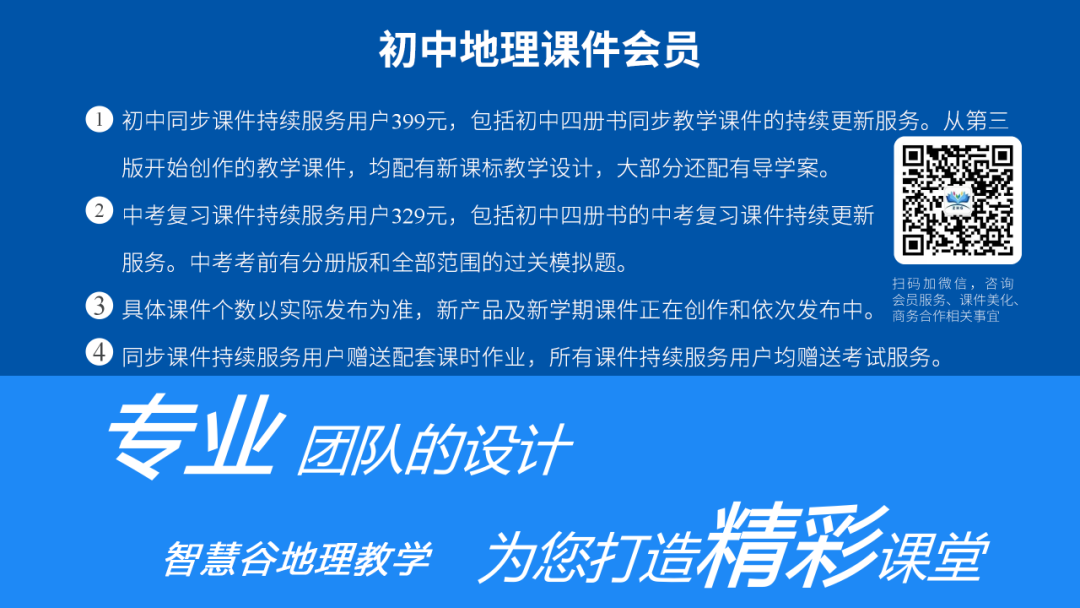 初中地理课件会员

1 初中同步课件持续服务用户399元，包括初中四册书同步教学课件的持续更新服务。从第三版开始创作的教学课件，均配有新课标教学设计，大部分还配有导学案。

2 中考复习课件持续服务用户329元，包括初中四册书的中考复习课件持续更新服务。中考考前有分册版和全部范围的过关模拟题。

3 具体课件个数以实际发布为准，新产品及新学期课件正在创作和依次发布中。

4 同步课件持续服务用户赠送配套课时作业，所有课件持续服务用户均赠送考试服务。

扫码加微信，咨询会员服务、课件美化、商务合作相关事宜

专业 团队的设计

智慧谷地理教学 为您打造精彩课堂